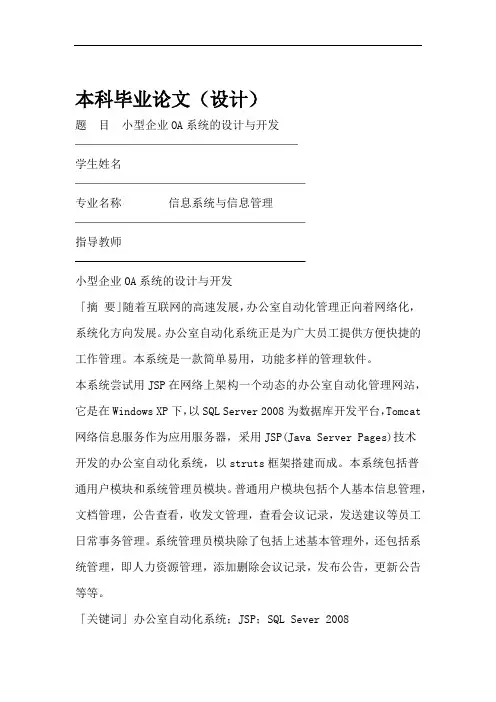 本科毕业论文（设计）

题 目 小型企业OA系统的设计与开发

学生姓名

专业名称 信息系统与信息管理

指导教师

小型企业OA系统的设计与开发

「摘 要」随着互联网的高速发展，办公室自动化管理正向着网络化，系统化方向发展。办公室自动化系统正是为广大员工提供方便快捷的工作管理。本系统是一款简单易用，功能多样的管理软件。

本系统尝试用JSP在网络上架构一个动态的办公室自动化管理网站，它是在Windows XP下，以SQL Server 2008为数据库开发平台，Tomcat网络信息服务作为应用服务器，采用JSP(Java Server Pages)技术开发的办公室自动化系统，以struts框架搭建而成。本系统包括普通用户模块和系统管理员模块。普通用户模块包括个人基本信息管理，文档管理，公告查看，收发文管理，查看会议记录，发送建议等员工日常事务管理。系统管理员模块除了包括上述基本管理外，还包括系统管理，即人力资源管理，添加删除会议记录，发布公告，更新公告等等。

「关键词」办公室自动化系统；JSP；SQL Sever 2008